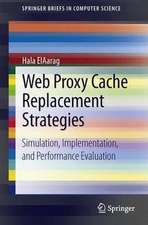 SPRINGER BRIEFS IN COMPUTER SCIENCE

Hala ElAarag

Web Proxy Cache Replacement Strategies

Simulation, Implementation, and Performance Evaluation

Springer